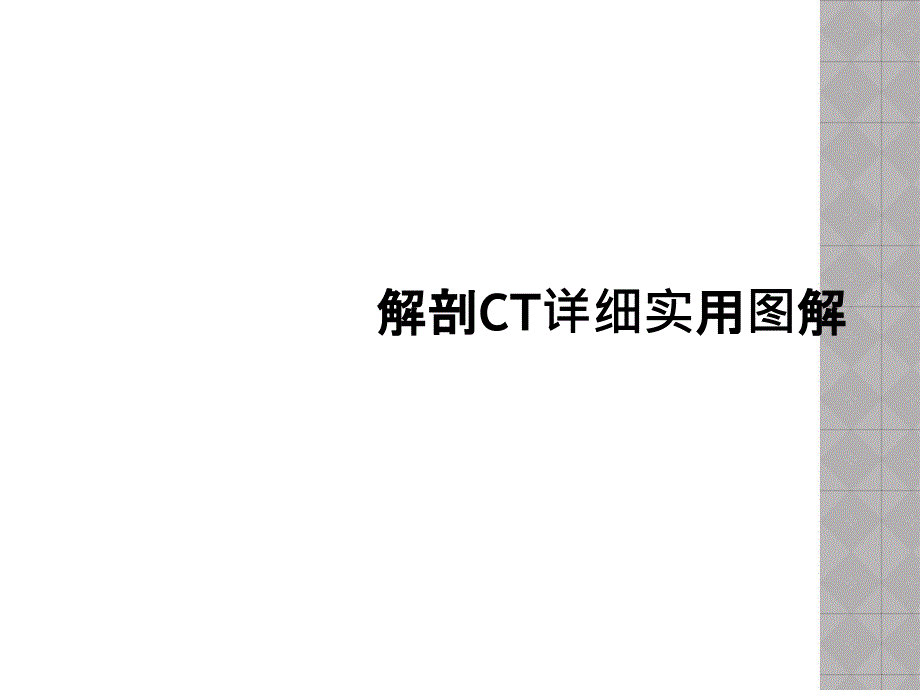 解剖CT详细实用图解